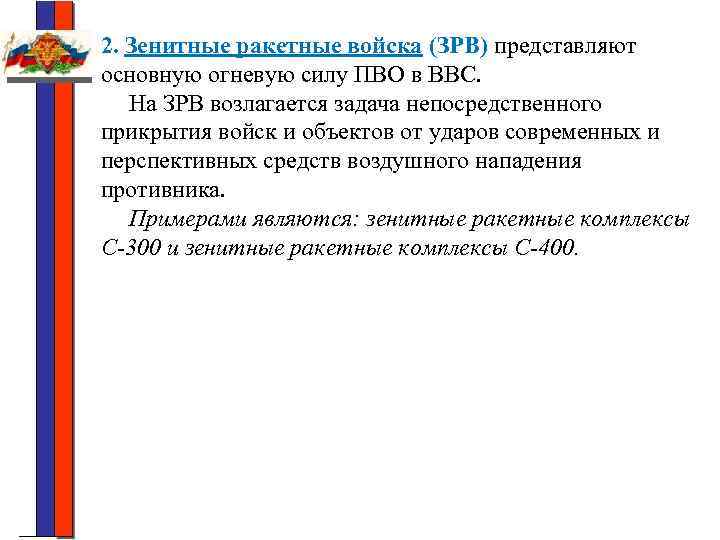 2. Зенитные ракетные войска (ЗРВ) представляют основную огневую силу ПВО в ВВС.

На ЗРВ возлагается задача непосредственного прикрытия войск и объектов от ударов современных и перспективных средств воздушного нападения противника.

Примерами являются: зенитные ракетные комплексы С-300 и зенитные ракетные комплексы С-400.